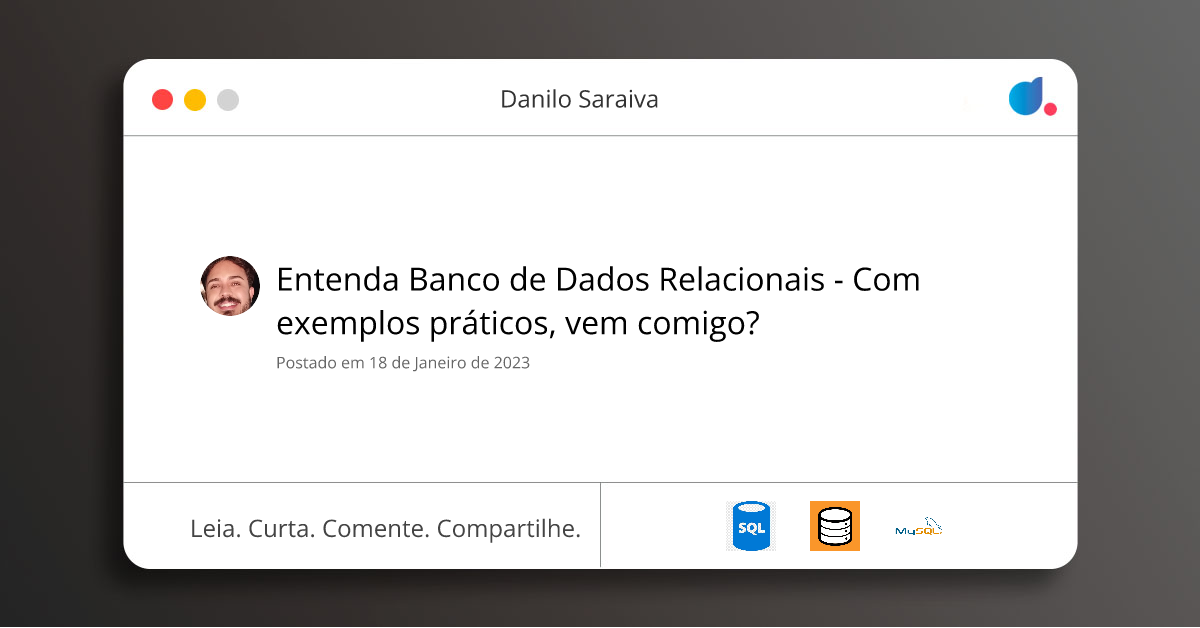 Danilo Saraiva

Entenda Banco de Dados Relacionais - Com exemplos práticos, vem comigo?

Postado em 18 de Janeiro de 2023

Leia. Curta. Comente. Compartilhe.

SQL

MySQL